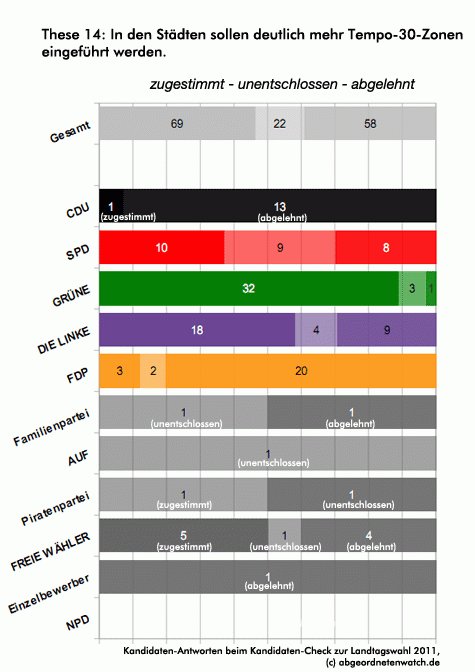 These 14: In den Städten sollen deutlich mehr Tempo-30-Zonen eingeführt werden.

zugestimmt - unentschlossen - abgelehnt

Gesamt 69 22 58

CDU 1 (zugestimmt) 13 (abgelehnt)

SPD 10 9 8

GRÜNE 32 3 1

DIE LINKE 18 4 9

FDP 3 2 20

Familienpartei 1 (unentschlossen) 1 (abgelehnt)

AUF 1 (unentschlossen)

Piratenpartei 1 (zugestimmt) 1 (unentschlossen)

FREIE WÄHLER 5 (zugestimmt) 1 (unentschlossen) 4 (abgelehnt)

Einzelbewerber 1 (abgelehnt)

NPD

Kandidaten-Antworten beim Kandidaten-Check zur Landtagswahl 2011, (c) abgeordnetenwatch.de